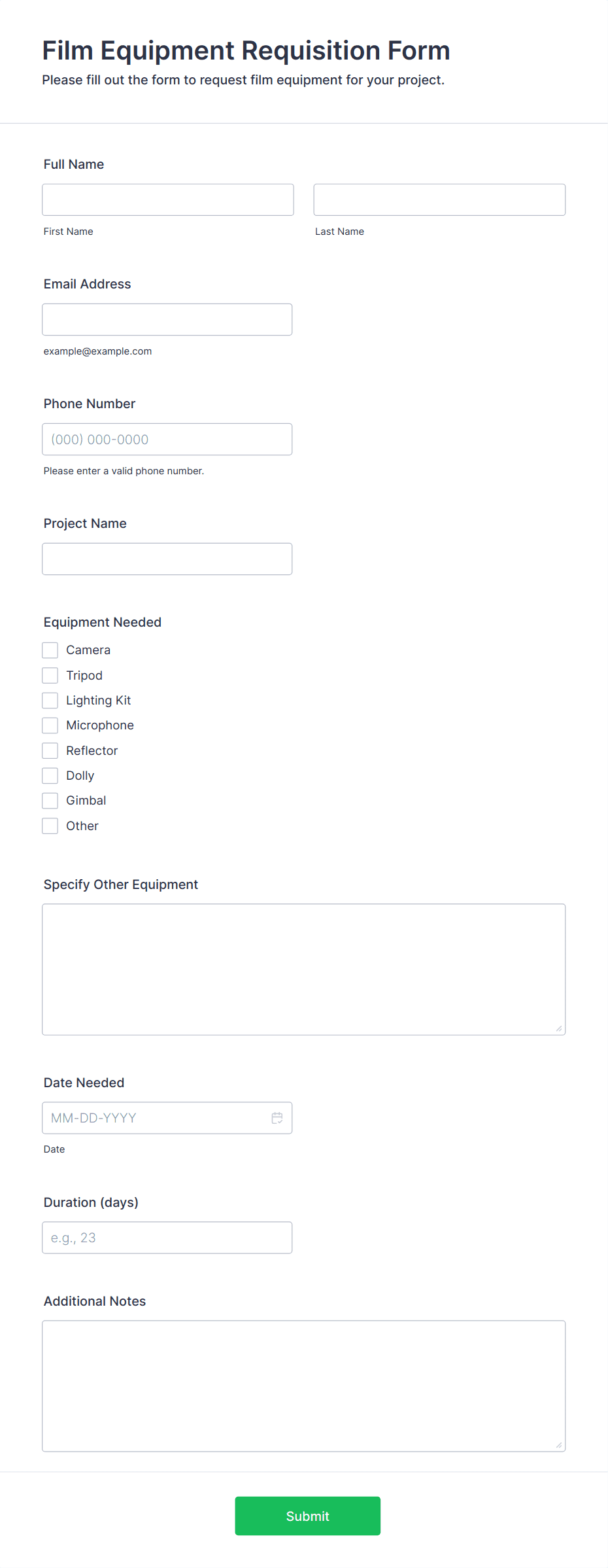 Film Equipment Requisition Form
Please fill out the form to request film equipment for your project.

Full Name

First Name

Last Name

Email Address

example@example.com

Phone Number

(000) 000-0000

Please enter a valid phone number.

Project Name

Equipment Needed

Camera
Tripod
Lighting Kit
Microphone
Reflector
Dolly
Gimbal
Other

Specify Other Equipment

Date Needed

MM-DD-YYYY

Date

Duration (days)

e.g., 23

Additional Notes

Submit